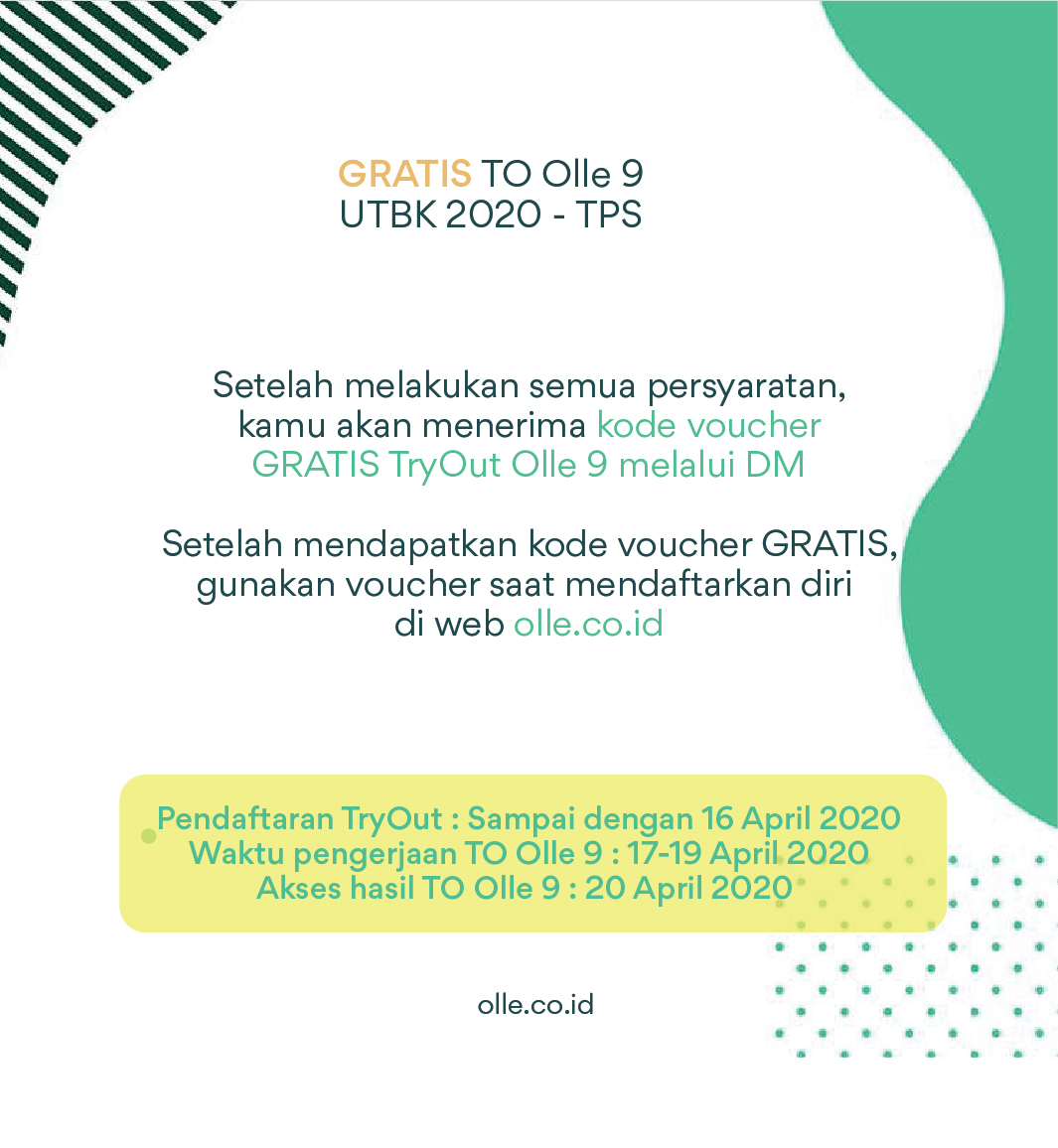 GRATIS TO Olle 9
UTBK 2020 - TPS

Setelah melakukan semua persyaratan, kamu akan menerima kode voucher GRATIS TryOut Olle 9 melalui DM

Setelah mendapatkan kode voucher GRATIS, gunakan voucher saat mendaftarkan diri di web olle.co.id

Pendaftaran TryOut : Sampai dengan 16 April 2020
Waktu pengerjaan TO Olle 9 : 17-19 April 2020
Akses hasil TO Olle 9 : 20 April 2020

olle.co.id